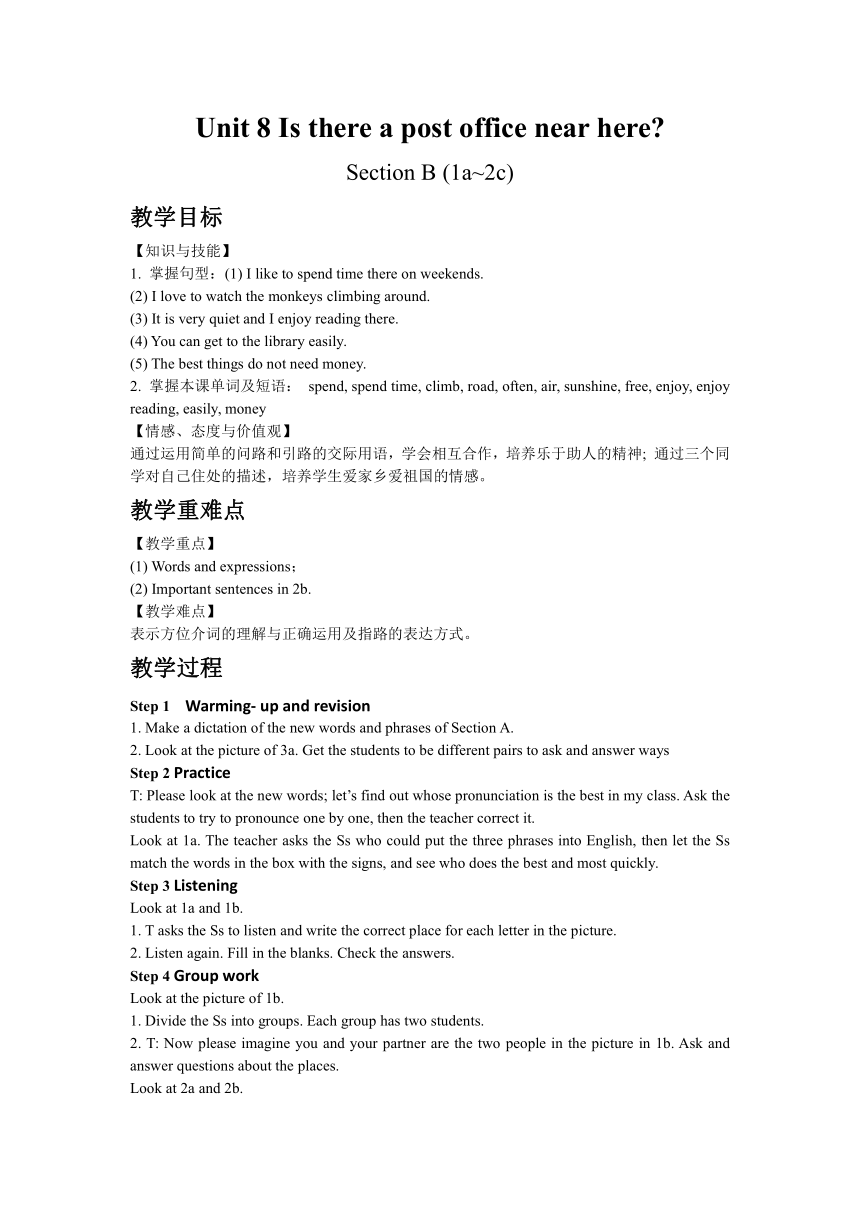 Unit 8 Is there a post office near here?

Section B (1a~2c)

教学目标

【知识与技能】

1. 掌握句型：(1) I like to spend time there on weekends.
(2) I love to watch the monkeys climbing around.
(3) It is very quiet and I enjoy reading there.
(4) You can get to the library easily.
(5) The best things do not need money.

2. 掌握本课单词及短语： spend, spend time, climb, road, often, air, sunshine, free, enjoy, enjoy reading, easily, money

【情感、态度与价值观】

通过运用简单的问路和引路的交际用语，学会相互合作，培养乐于助人的精神; 通过三个同学对自己住处的描述，培养学生爱家乡爱祖国的情感。

教学重难点

【教学重点】

(1) Words and expressions：
(2) Important sentences in 2b.

【教学难点】

表示方位介词的理解与正确运用及指路的表达方式。

教学过程

Step 1 Warming- up and revision

1. Make a dictation of the new words and phrases of Section A.
2. Look at the picture of 3a. Get the students to be different pairs to ask and answer ways

Step 2 Practice

T: Please look at the new words; let's find out whose pronunciation is the best in my class. Ask the students to try to pronounce one by one, then the teacher correct it.

Look at 1a. The teacher asks the Ss who could put the three phrases into English, then let the Ss match the words in the box with the signs, and see who does the best and most quickly.

Step 3 Listening

Look at 1a and 1b.
1. T asks the Ss to listen and write the correct place for each letter in the picture.
2. Listen again. Fill in the blanks. Check the answers.

Step 4 Group work

Look at the picture of 1b.
1. Divide the Ss into groups. Each group has two students.
2. T: Now please imagine you and your partner are the two people in the picture in 1b. Ask and answer questions about the places.

Look at 2a and 2b.